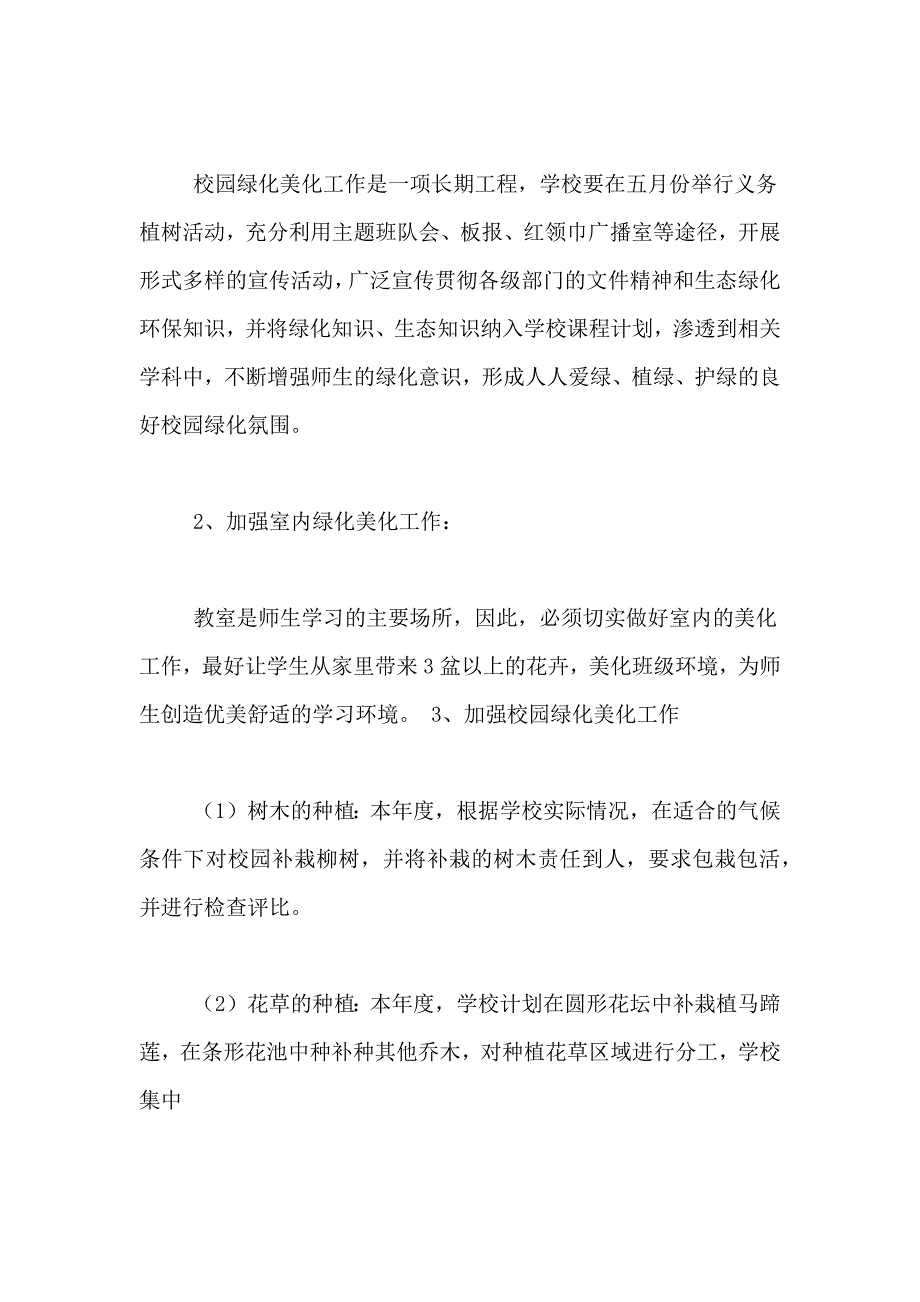 校园绿化美化工作是一项长期工程，学校要在五月份举行义务植树活动，充分利用主题班队会、板报、红领巾广播室等途径，开展形式多样的宣传活动，广泛宣传贯彻各级部门的文件精神和生态绿化环保知识，并将绿化知识、生态知识纳入学校课程计划，渗透到相关学科中，不断增强师生的绿化意识，形成人人爱绿、植绿、护绿的良好校园绿化氛围。

2、加强室内绿化美化工作：

教室是师生学习的主要场所，因此，必须切实做好室内的美化工作，最好让学生从家里带来3盆以上的花卉，美化班级环境，为师生创造优美舒适的学习环境。 3、加强校园绿化美化工作

（1）树木的种植：本年度，根据学校实际情况，在适合的气候条件下对校园补栽柳树，并将补栽的树木责任到人，要求包栽包活，并进行检查评比。

（2）花草的种植：本年度，学校计划在圆形花坛中补栽植马蹄莲，在条形花池中种补种其他乔木，对种植花草区域进行分工，学校集中